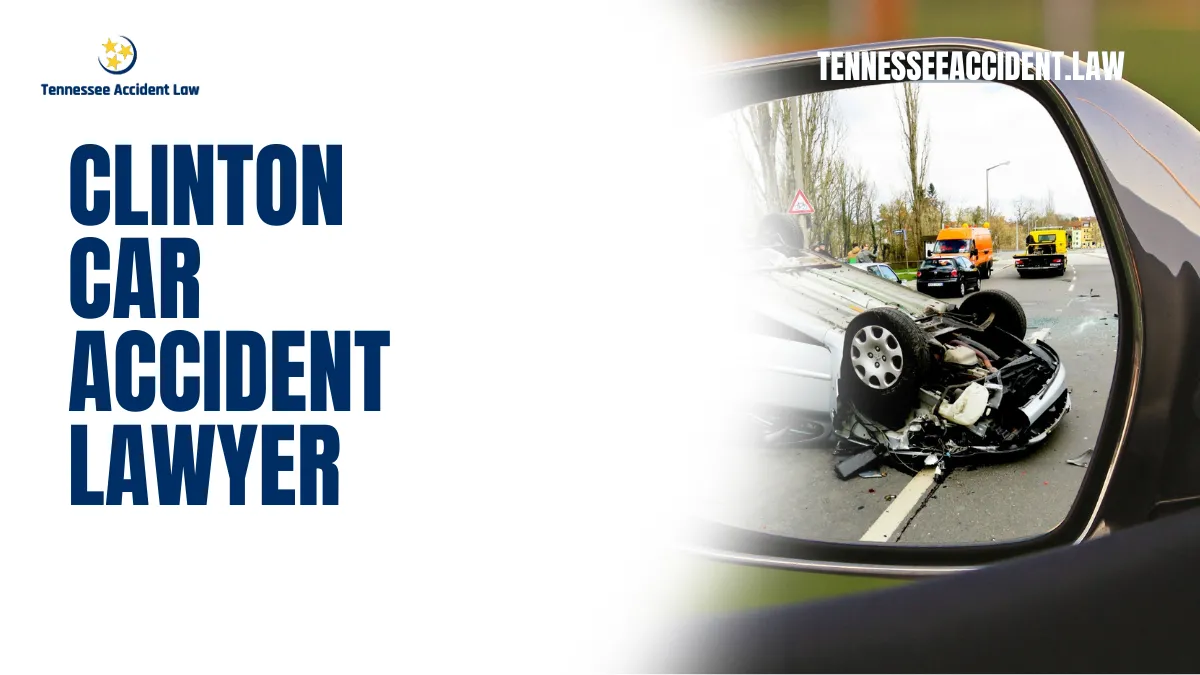 Tennessee Accident Law

TENNESSEEACCIDENT.LAW

CLINTON CAR ACCIDENT LAWYER